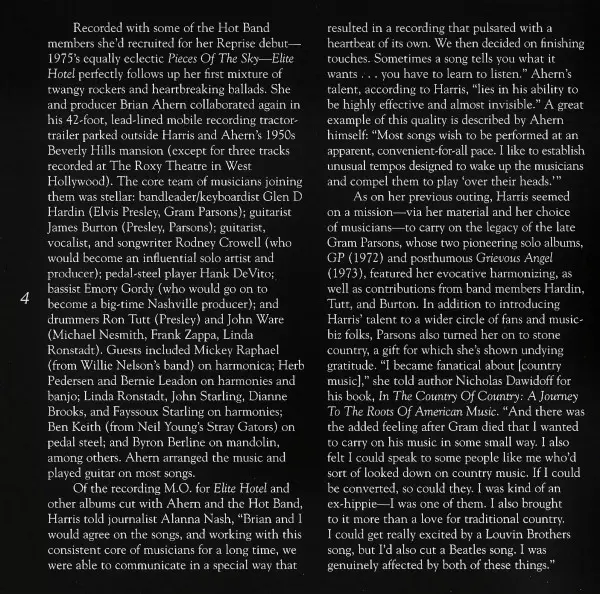 Recorded with some of the Hot Band members she'd recruited for her Reprise debut—1975's equally eclectic Pieces Of The Sky—Elite Hotel perfectly follows up her first mixture of twangy rockers and heartbreaking ballads. She and producer Brian Ahern collaborated again in his 42-foot, lead-lined mobile recording tractor-trailer parked outside Harris and Ahern's 1950s Beverly Hills mansion (except for three tracks recorded at The Roxy Theatre in West Hollywood). The core team of musicians joining them was stellar: bandleader/keyboardist Glen D Hardin (Elvis Presley, Gram Parsons); guitarist James Burton (Presley, Parsons); guitarist, vocalist, and songwriter Rodney Crowell (who would become an influential solo artist and producer); pedal-steel player Hank DeVito; bassist Emory Gordy (who would go on to become a big-time Nashville producer); and drummers Ron Tutt (Presley) and John Ware (Michael Nesmith, Frank Zappa, Linda Ronstadt). Guests included Mickey Raphael (from Willie Nelson's band) on harmonica; Herb Pedersen and Bernie Leadon on harmonies and banjo; Linda Ronstadt, John Starling, Dianne Brooks, and Fayssoux Starling on harmonies; Ben Keith (from Neil Young's Stray Gators) on pedal steel; and Byron Berline on mandolin, among others. Ahern arranged the music and played guitar on most songs.

Of the recording M.O. for Elite Hotel and other albums cut with Ahern and the Hot Band, Harris told journalist Alanna Nash, "Brian and I would agree on the songs, and working with this consistent core of musicians for a long time, we were able to communicate in a special way that resulted in a recording that pulsated with a heartbeat of its own. We then decided on finishing touches. Sometimes a song tells you what it wants . . . you have to learn to listen." Ahern's talent, according to Harris, "lies in his ability to be highly effective and almost invisible." A great example of this quality is described by Ahern himself: "Most songs wish to be performed at an apparent, convenient-for-all pace. I like to establish unusual tempos designed to wake up the musicians and compel them to play 'over their heads.'"

As on her previous outing, Harris seemed on a mission—via her material and her choice of musicians—to carry on the legacy of the late Gram Parsons, whose two pioneering solo albums, GP (1972) and posthumous Grievous Angel (1973), featured her evocative harmonizing, as well as contributions from band members Hardin, Tutt, and Burton. In addition to introducing Harris' talent to a wider circle of fans and music-biz folks, Parsons also turned her on to stone country, a gift for which she's shown undying gratitude. "I became fanatical about [country music]," she told author Nicholas Dawidoff for his book, In The Country Of Country: A Journey To The Roots Of American Music. "And there was the added feeling after Gram died that I wanted to carry on his music in some small way. I also felt I could speak to some people like me who'd sort of looked down on country music. If I could be converted, so could they. I was kind of an ex-hippie—I was one of them. I also brought to it more than a love for traditional country. I could get really excited by a Louvin Brothers song, but I'd also cut a Beatles song. I was genuinely affected by both of these things."

4